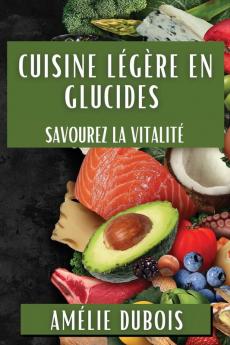 CUISINE LÉGÈRE EN GLUCIDES

SAVOUREZ LA VITALITÉ

AMÉLIE DUBOIS